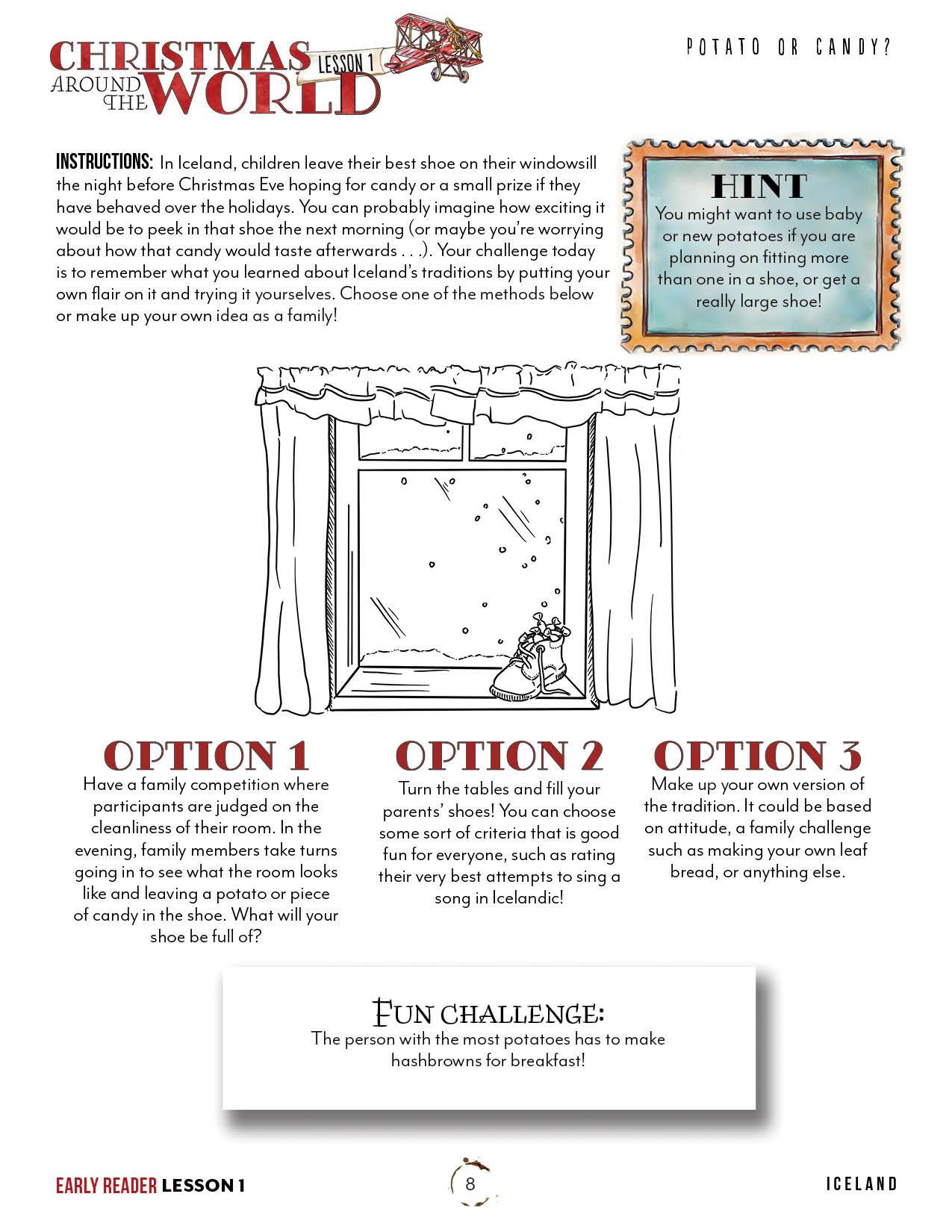 CHRISTMAS AROUND THE WORLD LESSON 1

POTATO OR CANDY?

INSTRUCTIONS: In Iceland, children leave their best shoe on their windowsill the night before Christmas Eve hoping for candy or a small prize if they have behaved over the holidays. You can probably imagine how exciting it would be to peek in that shoe the next morning (or maybe you're worrying about how that candy would taste afterwards . . .). Your challenge today is to remember what you learned about Iceland's traditions by putting your own flair on it and trying it yourselves. Choose one of the methods below or make up your own idea as a family!

HINT
You might want to use baby or new potatoes if you are planning on fitting more than one in a shoe, or get a really large shoe!

OPTION 1
Have a family competition where participants are judged on the cleanliness of their room. In the evening, family members take turns going in to see what the room looks like and leaving a potato or piece of candy in the shoe. What will your shoe be full of?

OPTION 2
Turn the tables and fill your parents' shoes! You can choose some sort of criteria that is good fun for everyone, such as rating their very best attempts to sing a song in Icelandic!

OPTION 3
Make up your own version of the tradition. It could be based on attitude, a family challenge such as making your own leaf bread, or anything else.

FUN CHALLENGE:
The person with the most potatoes has to make hashbrowns for breakfast!

EARLY READER LESSON 1

8

ICELAND